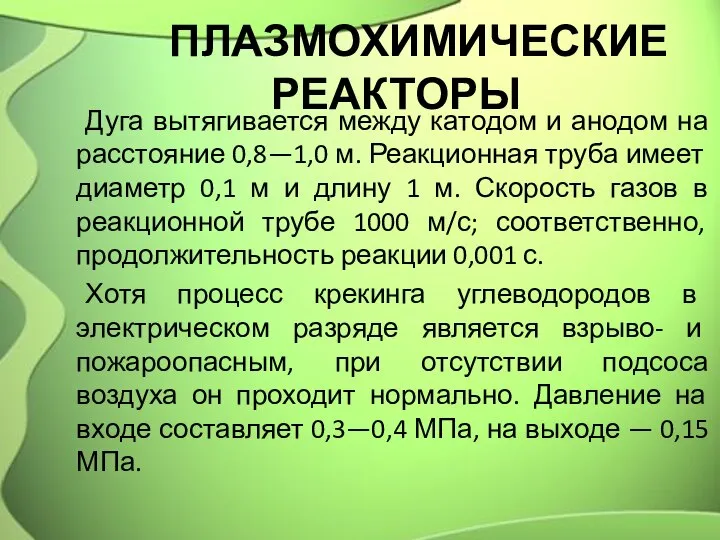 ПЛАЗМОХИМИЧЕСКИЕ РЕАКТОРЫ

Дуга вытягивается между катодом и анодом на расстояние 0,8—1,0 м. Реакционная труба имеет диаметр 0,1 м и длину 1 м. Скорость газов в реакционной трубе 1000 м/с; соответственно, продолжительность реакции 0,001 с.

Хотя процесс крекинга углеводородов в электрическом разряде является взрыво- и пожароопасным, при отсутствии подсоса воздуха он проходит нормально. Давление на входе составляет 0,3—0,4 МПа, на выходе — 0,15 МПа.